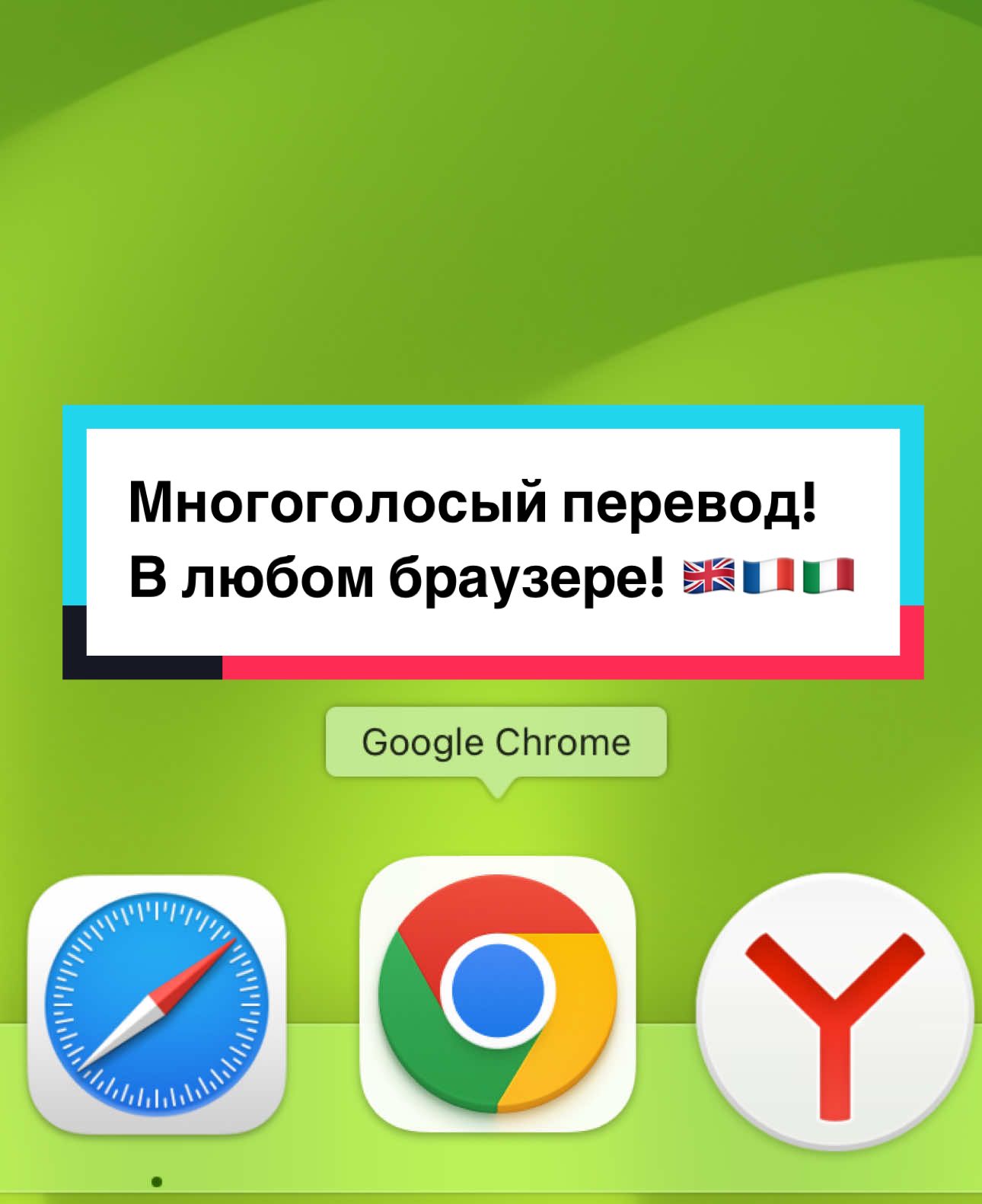 Многоголосый перевод!
В любом браузере! 🇬🇧🇫🇷🇮🇹

Google Chrome